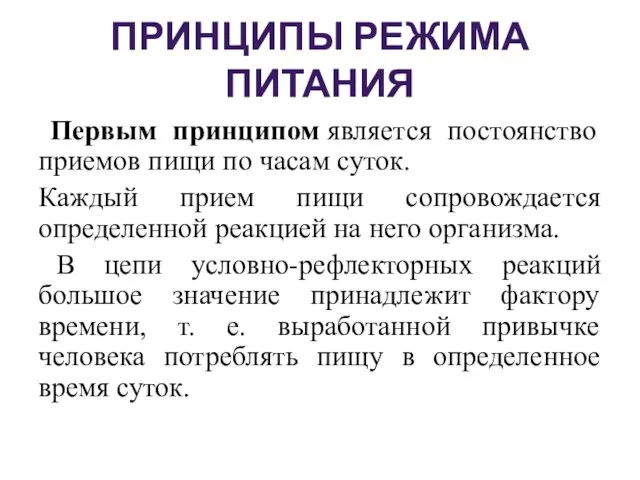 ПРИНЦИПЫ РЕЖИМА ПИТАНИЯ

Первым принципом является постоянство приемов пищи по часам суток.

Каждый прием пищи сопровождается определенной реакцией на него организма.

В цепи условно-рефлекторных реакций большое значение принадлежит фактору времени, т. е. выработанной привычке человека потреблять пищу в определенное время суток.